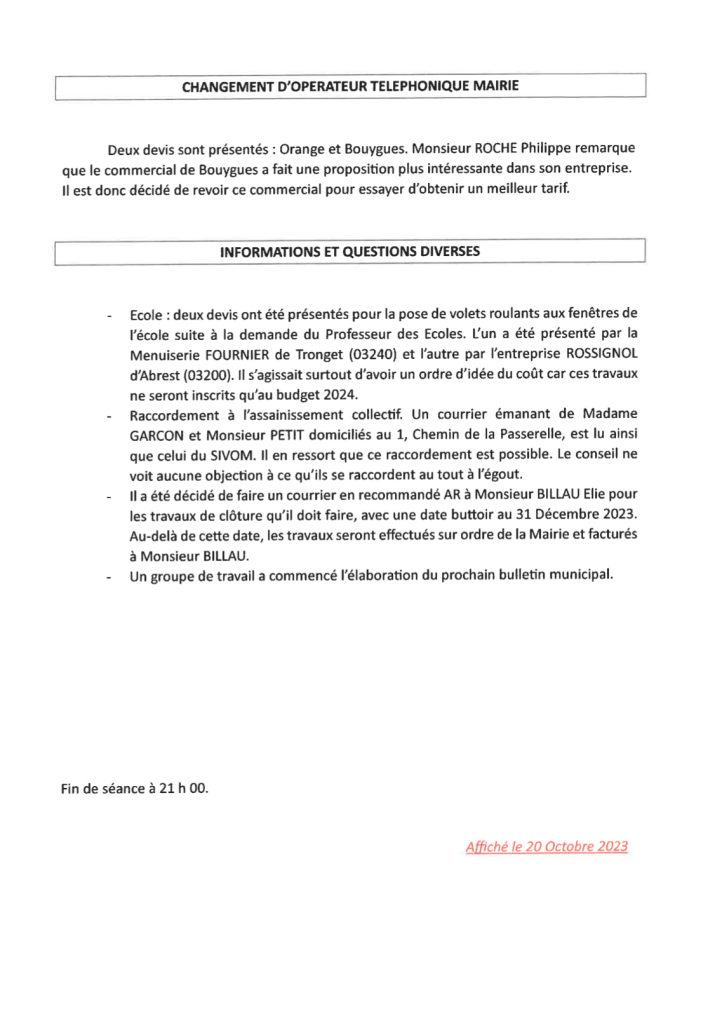 CHANGEMENT D'OPERATEUR TELEPHONIQUE MAIRIE

Deux devis sont présentés : Orange et Bouygues. Monsieur ROCHE Philippe remarque que le commercial de Bouygues a fait une proposition plus intéressante dans son entreprise. Il est donc décidé de revoir ce commercial pour essayer d'obtenir un meilleur tarif.

INFORMATIONS ET QUESTIONS DIVERSES

- Ecole : deux devis ont été présentés pour la pose de volets roulants aux fenêtres de l'école suite à la demande du Professeur des Ecoles. L'un a été présenté par la Menuiserie FOURNIER de Tronget (03240) et l'autre par l'entreprise ROSSIGNOL d'Abrest (03200). Il s'agissait surtout d'avoir un ordre d'idée du coût car ces travaux ne seront inscrits qu'au budget 2024.
- Raccordement à l'assainissement collectif. Un courrier émanant de Madame GARCON et Monsieur PETIT domiciliés au 1, Chemin de la Passerelle, est lu ainsi que celui du SIVOM. Il en ressort que ce raccordement est possible. Le conseil ne voit aucune objection à ce qu'ils se raccordent au tout à l'égout.
- Il a été décidé de faire un courrier en recommandé AR à Monsieur BILLAU Elie pour les travaux de clôture qu'il doit faire, avec une date buttoir au 31 Décembre 2023. Au-delà de cette date, les travaux seront effectués sur ordre de la Mairie et facturés à Monsieur BILLAU.
- Un groupe de travail a commencé l'élaboration du prochain bulletin municipal.

Fin de séance à 21 h 00.

Affiché le 20 Octobre 2023